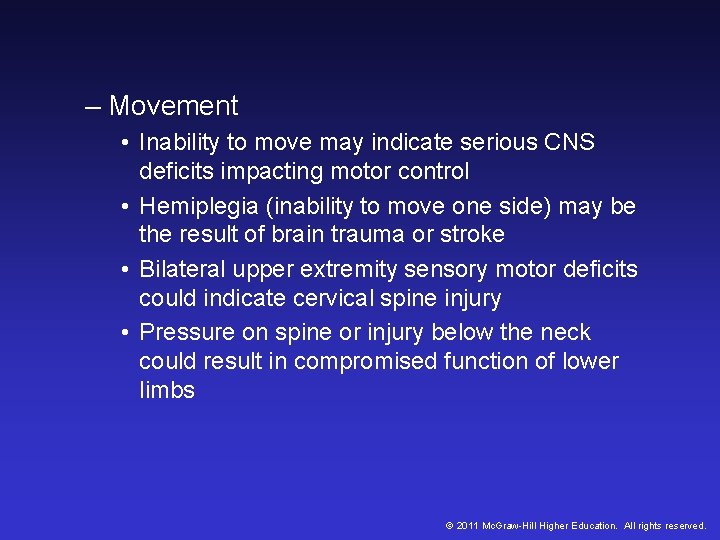 – Movement

• Inability to move may indicate serious CNS deficits impacting motor control

• Hemiplegia (inability to move one side) may be the result of brain trauma or stroke

• Bilateral upper extremity sensory motor deficits could indicate cervical spine injury

• Pressure on spine or injury below the neck could result in compromised function of lower limbs

© 2011 McGraw-Hill Higher Education. All rights reserved.